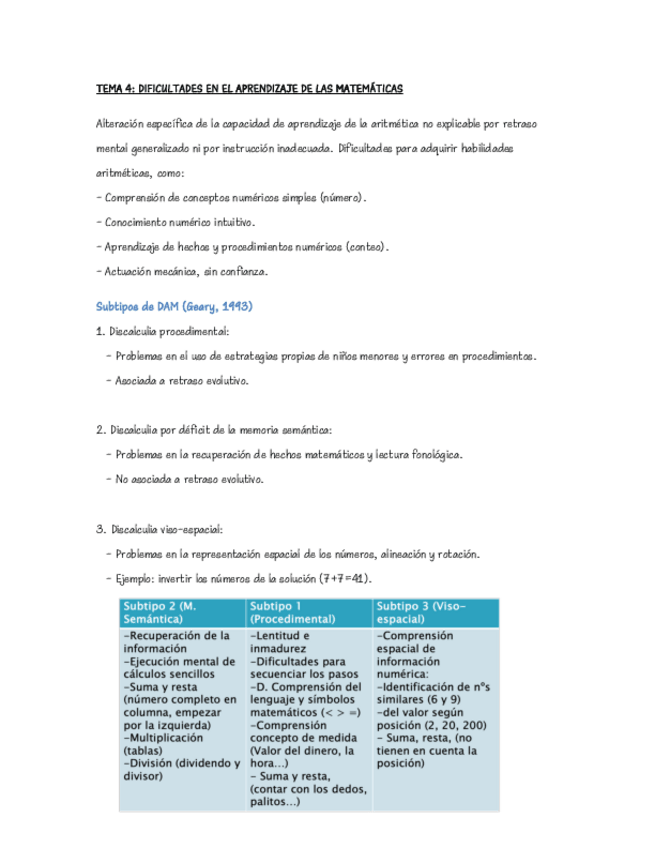 TEMA 4: DIFICULTADES EN EL APRENDIZAJE DE LAS MATEMÁTICAS

Alteración específica de la capacidad de aprendizaje de la aritmética no explicable por retraso mental generalizado ni por instrucción inadecuada. Dificultades para adquirir habilidades aritméticas, como:

- Comprensión de conceptos numéricos simples (número).

- Conocimiento numérico intuitivo.

- Aprendizaje de hechos y procedimientos numéricos (conteo).

- Actuación mecánica, sin confianza.

Subtipos de DAM (Geary, 1993)

1. Discalculia procedimental:

- Problemas en el uso de estrategias propias de niños menores y errores en procedimientos.

- Asociada a retraso evolutivo.

2. Discalculia por déficit de la memoria semántica:

- Problemas en la recuperación de hechos matemáticos y lectura fonológica.

- No asociada a retraso evolutivo.

3. Discalculia viso-espacial:

- Problemas en la representación espacial de los números, alineación y rotación.

- Ejemplo: invertir los números de la solución (7+7=41).

| Subtipo 2 (M. Semántica) | Subtipo 1 (Procedimental) | Subtipo 3 (Viso-espacial) |
|---|---|---|
| -Recuperación de la información -Ejecución mental de cálculos sencillos -Suma y resta (número completo en columna, empezar por la izquierda) -Multiplicación (tablas) -División (dividendo y divisor) | -Lentitud e inmadurez -Dificultades para secuenciar los pasos -D. Comprensión del lenguaje y símbolos matemáticos (< > =) -Comprensión concepto de medida (Valor del dinero, la hora...) - Suma y resta, (contar con los dedos, palitos...) | -Comprensión espacial de información numérica: -Identificación de nºs similares (6 y 9) -del valor según posición (2, 20, 200) - Suma, resta, (no tienen en cuenta la posición) |